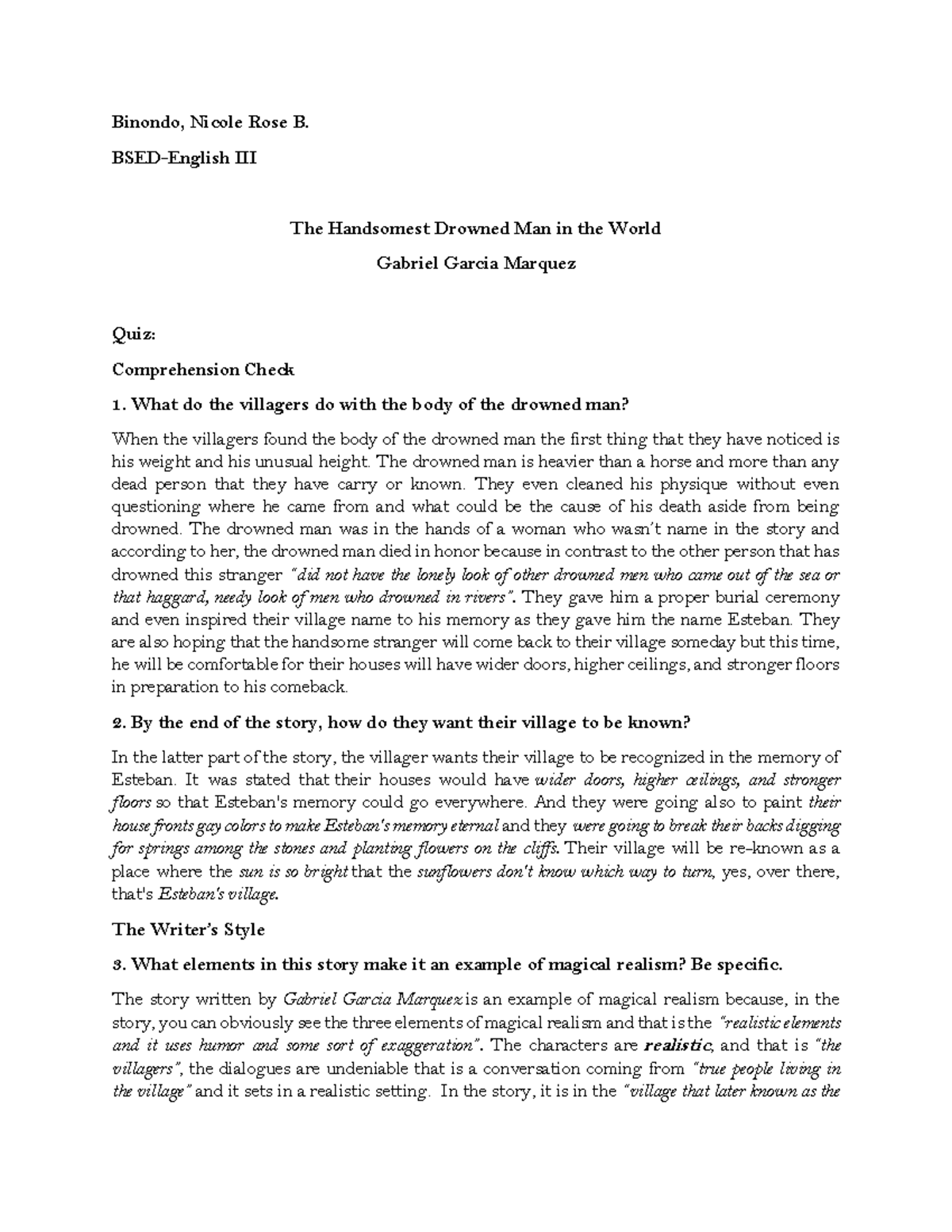 Binondo, Nicole Rose B.

BSED-English III

The Handsomest Drowned Man in the World

Gabriel Garcia Marquez

Quiz:

Comprehension Check

1. What do the villagers do with the body of the drowned man?

When the villagers found the body of the drowned man the first thing that they have noticed is his weight and his unusual height. The drowned man is heavier than a horse and more than any dead person that they have carry or known. They even cleaned his physique without even questioning where he came from and what could be the cause of his death aside from being drowned. The drowned man was in the hands of a woman who wasn't name in the story and according to her, the drowned man died in honor because in contrast to the other person that has drowned this stranger "did not have the lonely look of other drowned men who came out of the sea or that haggard, needy look of men who drowned in rivers". They gave him a proper burial ceremony and even inspired their village name to his memory as they gave him the name Esteban. They are also hoping that the handsome stranger will come back to their village someday but this time, he will be comfortable for their houses will have wider doors, higher ceilings, and stronger floors in preparation to his comeback.

2. By the end of the story, how do they want their village to be known?

In the latter part of the story, the villager wants their village to be recognized in the memory of Esteban. It was stated that their houses would have wider doors, higher ceilings, and stronger floors so that Esteban's memory could go everywhere. And they were going also to paint their house fronts gay colors to make Esteban's memory eternal and they were going to break their backs digging for springs among the stones and planting flowers on the cliffs. Their village will be re-known as a place where the sun is so bright that the sunflowers don't know which way to turn, yes, over there, that's Esteban's village.

The Writer's Style

3. What elements in this story make it an example of magical realism? Be specific.

The story written by Gabriel Garcia Marquez is an example of magical realism because, in the story, you can obviously see the three elements of magical realism and that is the "realistic elements and it uses humor and some sort of exaggeration". The characters are realistic, and that is "the villagers", the dialogues are undeniable that is a conversation coming from "true people living in the village" and it sets in a realistic setting. In the story, it is in the "village that later known as the